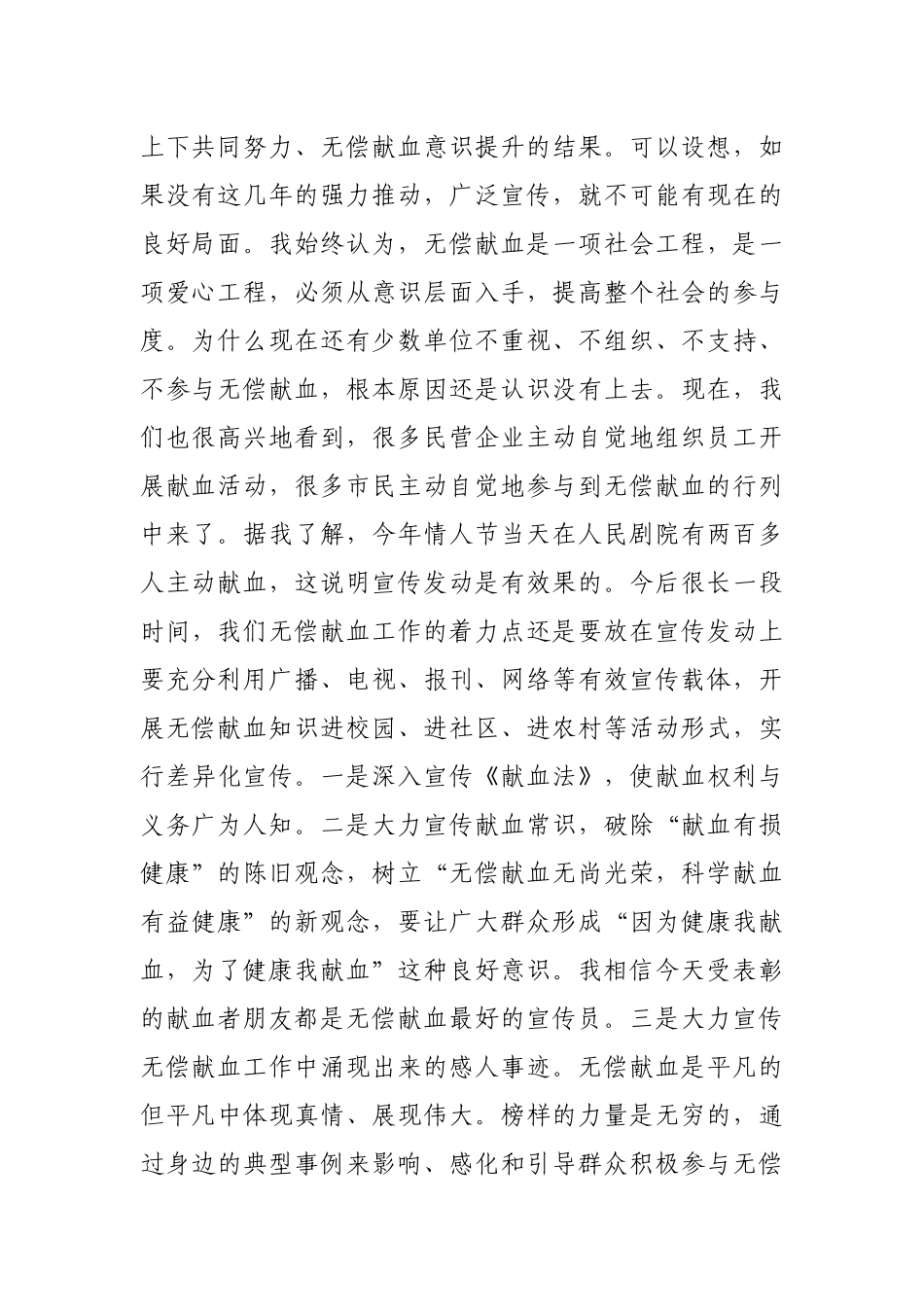 上下共同努力、无偿献血意识提升的结果。可以设想，如果没有这几年的强力推动，广泛宣传，就不可能有现在的良好局面。我始终认为，无偿献血是一项社会工程，是一项爱心工程，必须从意识层面入手，提高整个社会的参与度。为什么现在还有少数单位不重视、不组织、不支持、不参与无偿献血，根本原因还是认识没有上去。现在，我们也很高兴地看到，很多民营企业主动自觉地组织员工开展献血活动，很多市民主动自觉地参与到无偿献血的行列中来了。据我了解，今年情人节当天在人民剧院有两百多人主动献血，这说明宣传发动是有效果的。今后很长一段时间，我们无偿献血工作的着力点还是要放在宣传发动上要充分利用广播、电视、报刊、网络等有效宣传载体，开展无偿献血知识进校园、进社区、进农村等活动形式，实行差异化宣传。一是深入宣传《献血法》，使献血权利与义务广为人知。二是大力宣传献血常识，破除“献血有损健康”的陈旧观念，树立“无偿献血无尚光荣，科学献血有益健康”的新观念，要让广大群众形成“因为健康我献血，为了健康我献血”这种良好意识。我相信今天受表彰的献血者朋友都是无偿献血最好的宣传员。三是大力宣传无偿献血工作中涌现出来的感人事迹。无偿献血是平凡的但平凡中体现真情、展现伟大。榜样的力量是无穷的，通过身边的典型事例来影响、感化和引导群众积极参与无偿